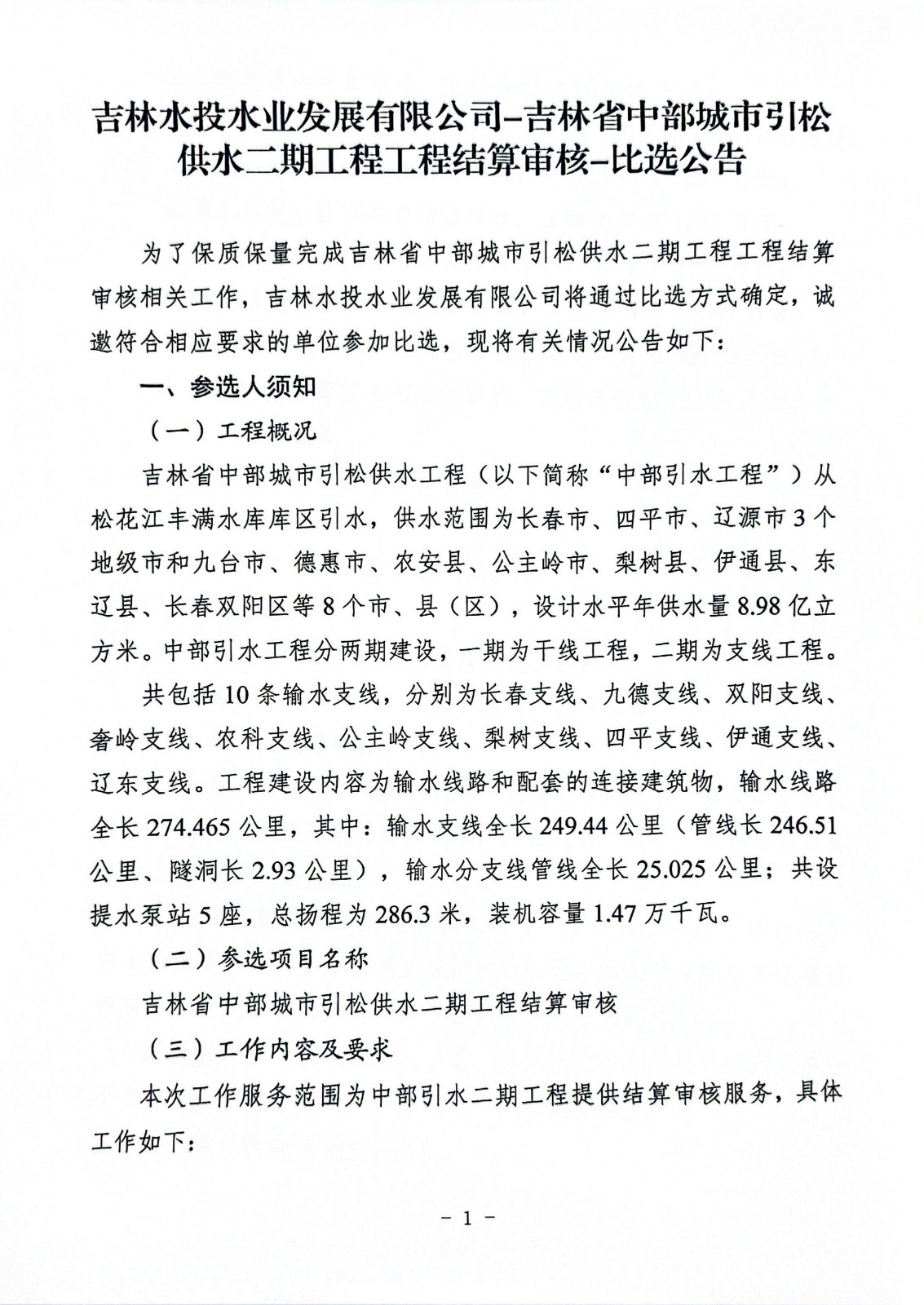 吉林水投水业发展有限公司-吉林省中部城市引松供水二期工程工程结算审核-比选公告

为了保质保量完成吉林省中部城市引松供水二期工程工程结算审核相关工作，吉林水投水业发展有限公司将通过比选方式确定，诚邀符合相应要求的单位参加比选，现将有关情况公告如下：

一、参选人须知

（一）工程概况

吉林省中部城市引松供水工程（以下简称“中部引水工程”）从松花江丰满水库库区引水，供水范围为长春市、四平市、辽源市3个地级市和九台市、德惠市、农安县、公主岭市、梨树县、伊通县、东辽县、长春双阳区等8个市、县（区），设计水平年供水量8.98亿立方米。中部引水工程分两期建设，一期为干线工程，二期为支线工程。

共包括10条输水支线，分别为长春支线、九德支线、双阳支线、奢岭支线、农科支线、公主岭支线、梨树支线、四平支线、伊通支线、辽东支线。工程建设内容为输水线路和配套的连接建筑物，输水线路全长274.465公里，其中：输水支线全长249.44公里（管线长246.51公里、隧洞长2.93公里），输水分支线管线全长25.025公里；共设提水泵站5座，总扬程为286.3米，装机容量1.47万千瓦。

（二）参选项目名称

吉林省中部城市引松供水二期工程结算审核

（三）工作内容及要求

本次工作服务范围为中部引水二期工程提供结算审核服务，具体工作如下：

- 1 -